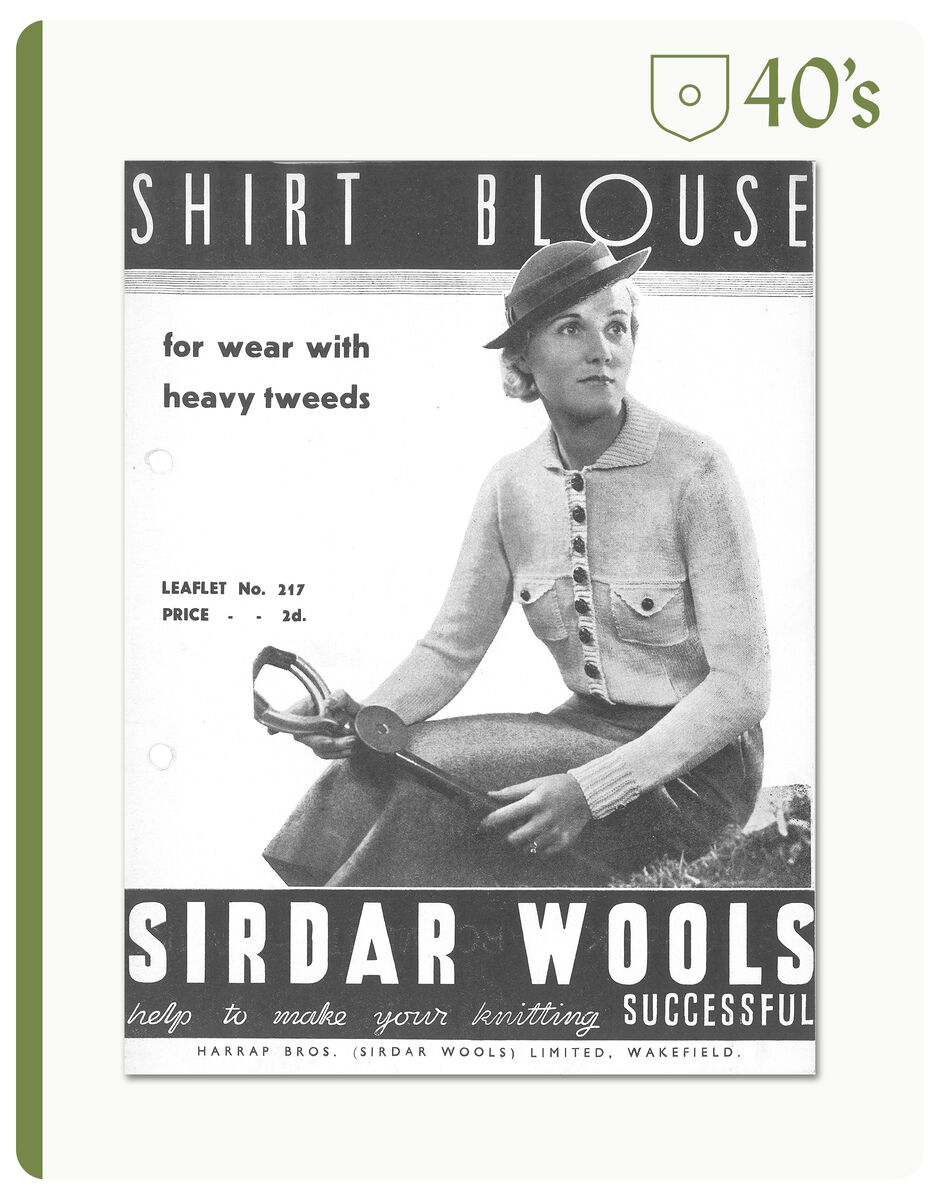 40's

SHIRT BLOUSE

for wear with heavy tweeds

LEAFLET No. 217
PRICE - - 2d.

SIRDAR WOOLS

help to make your knitting SUCCESSFUL

HARRAP BROS. (SIRDAR WOOLS) LIMITED, WAKEFIELD.